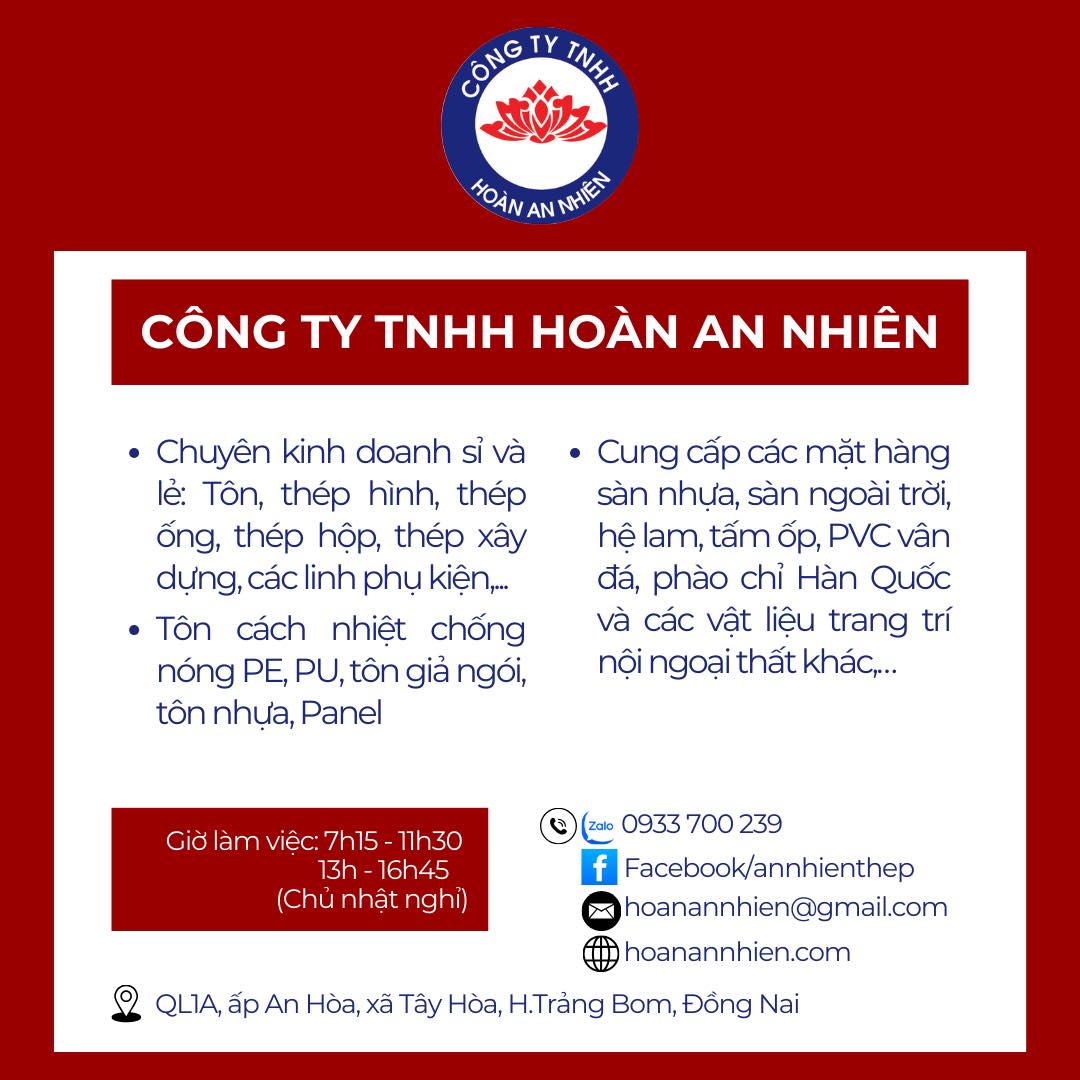 CÔNG TY TNHH
HOÀN AN NHIÊN

CÔNG TY TNHH HOÀN AN NHIÊN

• Chuyên kinh doanh sỉ và lẻ: Tôn, thép hình, thép ống, thép hộp, thép xây dựng, các linh phụ kiện,...
• Tôn cách nhiệt chống nóng PE, PU, tôn giả ngói, tôn nhựa, Panel

• Cung cấp các mặt hàng sàn nhựa, sàn ngoài trời, hệ lam, tấm ốp, PVC vân đá, phào chỉ Hàn Quốc và các vật liệu trang trí nội ngoại thất khác,...

Giờ làm việc: 7h15 - 11h30
13h - 16h45
(Chủ nhật nghỉ)

Zalo 0933 700 239
Facebook/annhienthep
hoanannhien@gmail.com
hoanannhien.com

QL1A, ấp An Hòa, xã Tây Hòa, H.Trảng Bom, Đồng Nai